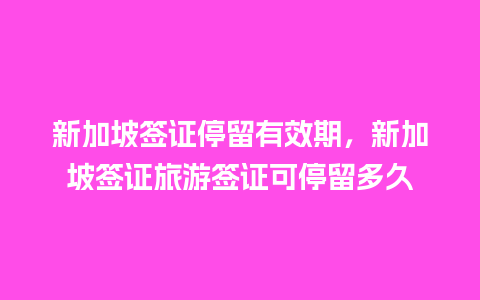 新加坡签证停留有效期，新加坡签证旅游签证可停留多久